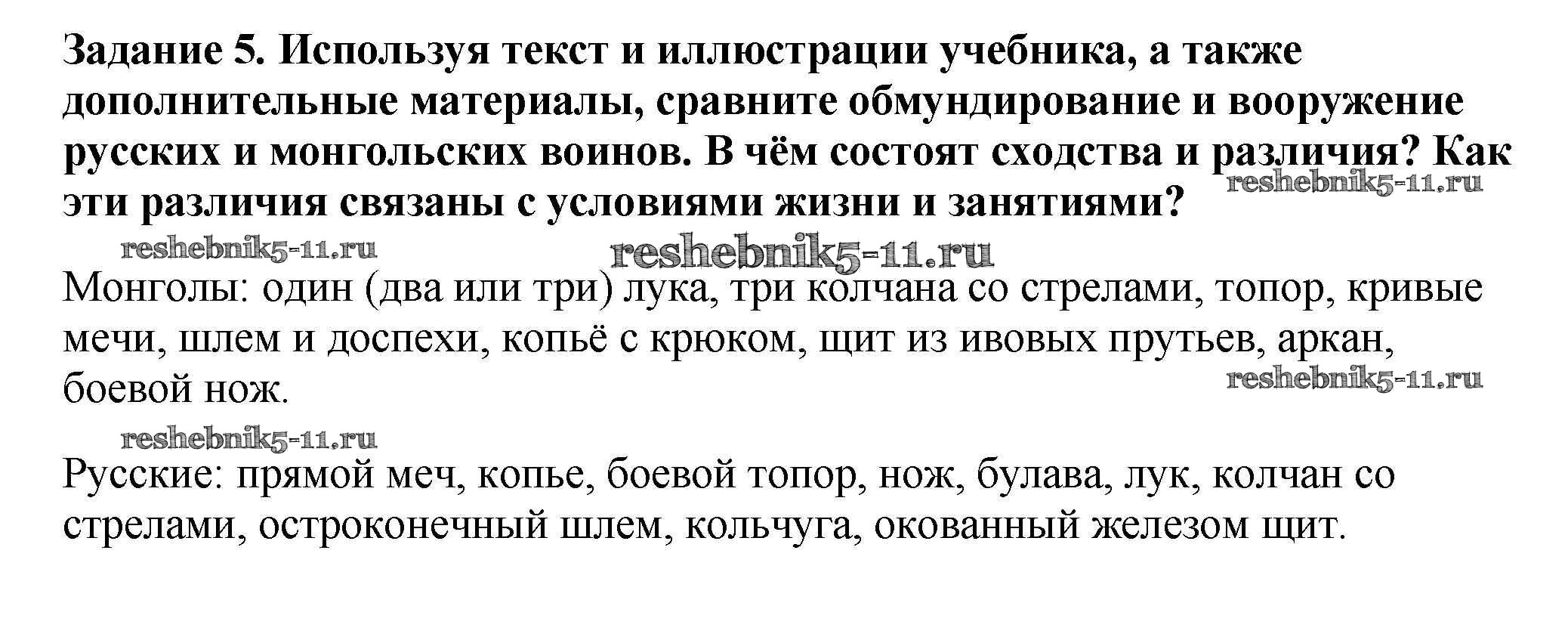 Задание 5. Используя текст и иллюстрации учебника, а также дополнительные материалы, сравните обмундирование и вооружение русских и монгольских воинов. В чём состоят сходства и различия? Как эти различия связаны с условиями жизни и занятиями?

reshebnik5-11.ru

reshebnik5-11.ru reshebnik5-11.ru

Монголы: один (два или три) лука, три колчана со стрелами, топор, кривые мечи, шлем и доспехи, копьё с крюком, щит из ивовых прутьев, аркан, боевой нож.

reshebnik5-11.ru

reshebnik5-11.ru

Русские: прямой меч, копье, боевой топор, нож, булава, лук, колчан со стрелами, остроконечный шлем, кольчуга, окованный железом щит.